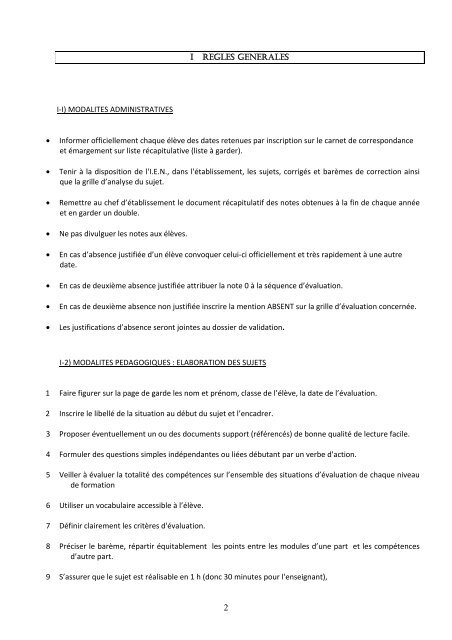 I REGLES GENERALES

I-I) MODALITES ADMINISTRATIVES

• Informer officiellement chaque élève des dates retenues par inscription sur le carnet de correspondance et émargement sur liste récapitulative (liste à garder).

• Tenir à la disposition de l'I.E.N., dans l'établissement, les sujets, corrigés et barèmes de correction ainsi que la grille d'analyse du sujet.

• Remettre au chef d'établissement le document récapitulatif des notes obtenues à la fin de chaque année et en garder un double.

• Ne pas divulguer les notes aux élèves.

• En cas d'absence justifiée d'un élève convoquer celui-ci officiellement et très rapidement à une autre date.

• En cas de deuxième absence justifiée attribuer la note 0 à la séquence d'évaluation.

• En cas de deuxième absence non justifiée inscrire la mention ABSENT sur la grille d'évaluation concernée.

• Les justifications d'absence seront jointes au dossier de validation.

I-2) MODALITES PEDAGOGIQUES : ELABORATION DES SUJETS

1 Faire figurer sur la page de garde les nom et prénom, classe de l'élève, la date de l'évaluation.

2 Inscrire le libellé de la situation au début du sujet et l'encadrer.

3 Proposer éventuellement un ou des documents support (référencés) de bonne qualité de lecture facile.

4 Formuler des questions simples indépendantes ou liées débutant par un verbe d'action.

5 Veiller à évaluer la totalité des compétences sur l'ensemble des situations d'évaluation de chaque niveau de formation

6 Utiliser un vocabulaire accessible à l'élève.

7 Définir clairement les critères d'évaluation.

8 Préciser le barème, répartir équitablement les points entre les modules d'une part et les compétences d'autre part.

9 S'assurer que le sujet est réalisable en 1 h (donc 30 minutes pour l'enseignant),

2